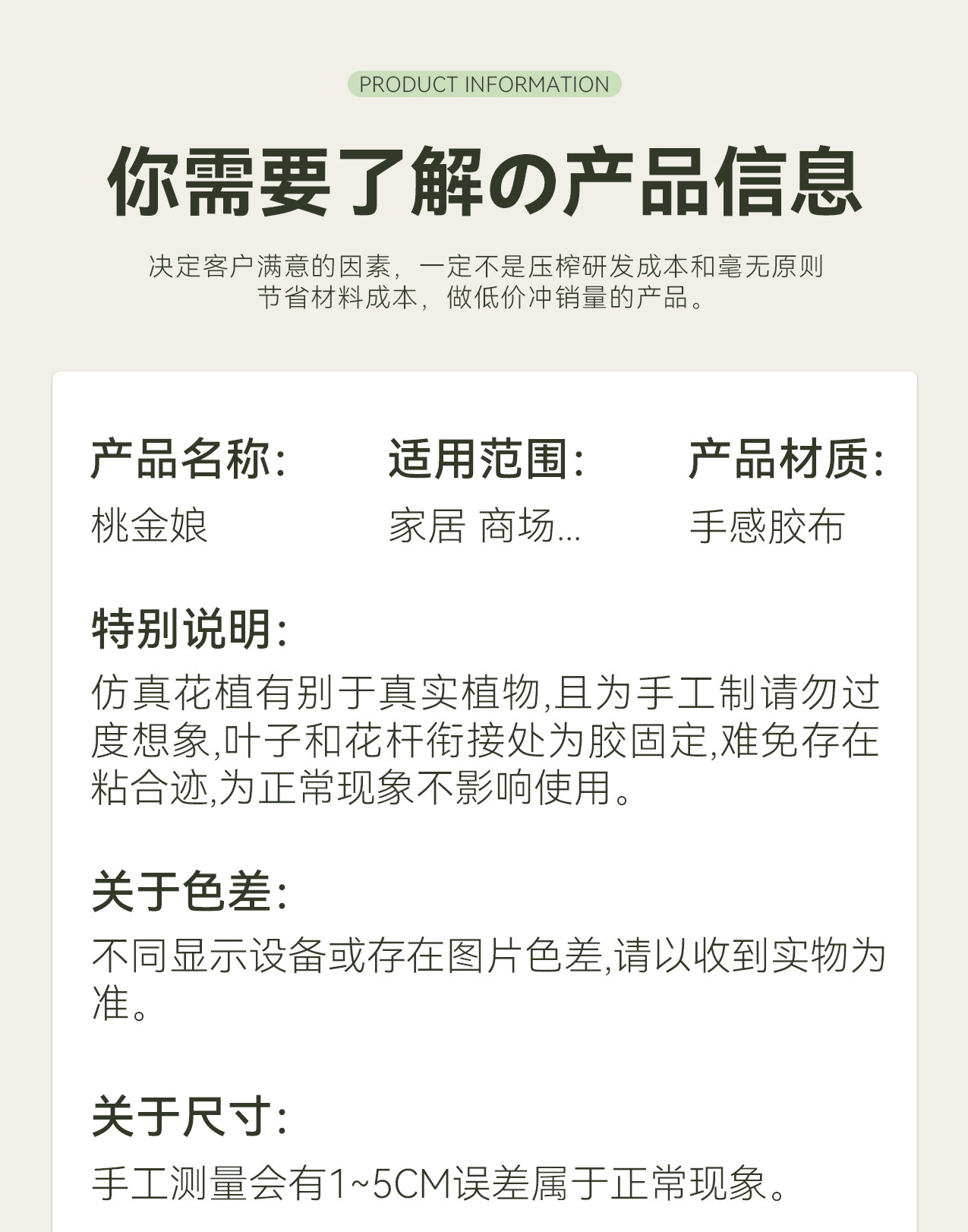 PRODUCT INFORMATION

你需要了解の产品信息

决定客户满意的因素，一定不是压榨研发成本和毫无原则节省材料成本，做低价冲销量的产品。

产品名称:
桃金娘

适用范围:
家居 商场...

产品材质:
手感胶布

特别说明:
仿真花植有别于真实植物,且为手工制请勿过度想象,叶子和花杆衔接处为胶固定,难免存在粘合迹,为正常现象不影响使用。

关于色差:
不同显示设备或存在图片色差,请以收到实物为准。

关于尺寸:
手工测量会有1~5CM误差属于正常现象。